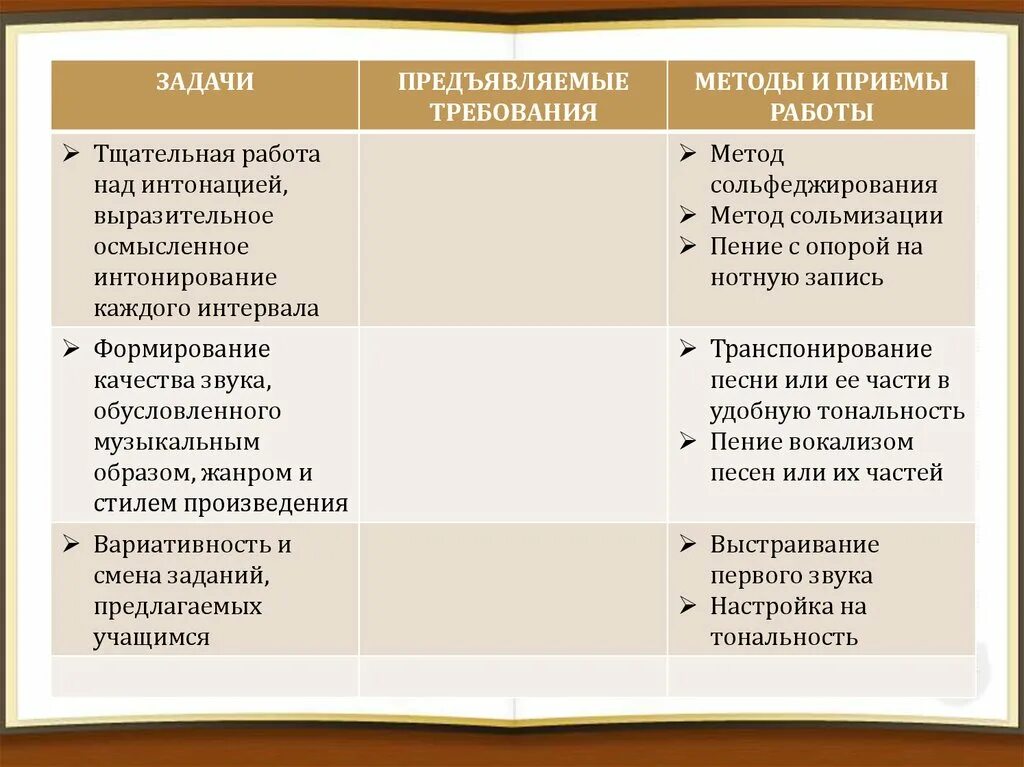 | ЗАДАЧИ | ПРЕДЪЯВЛЯЕМЫЕ ТРЕБОВАНИЯ | МЕТОДЫ И ПРИЕМЫ РАБОТЫ |
|---|---|---|
| ➢ Тщательная работа над интонацией, выразительное осмысленное интонирование каждого интервала | | ➢ Метод сольфеджирования ➢ Метод сольмизации ➢ Пение с опорой на нотную запись |
| ➢ Формирование качества звука, обусловленного музыкальным образом, жанром и стилем произведения | | ➢ Транспонирование песни или ее части в удобную тональность ➢ Пение вокализом песен или их частей |
| ➢ Вариативность и смена заданий, предлагаемых учащимся | | ➢ Выстраивание первого звука ➢ Настройка на тональность |
| | | |